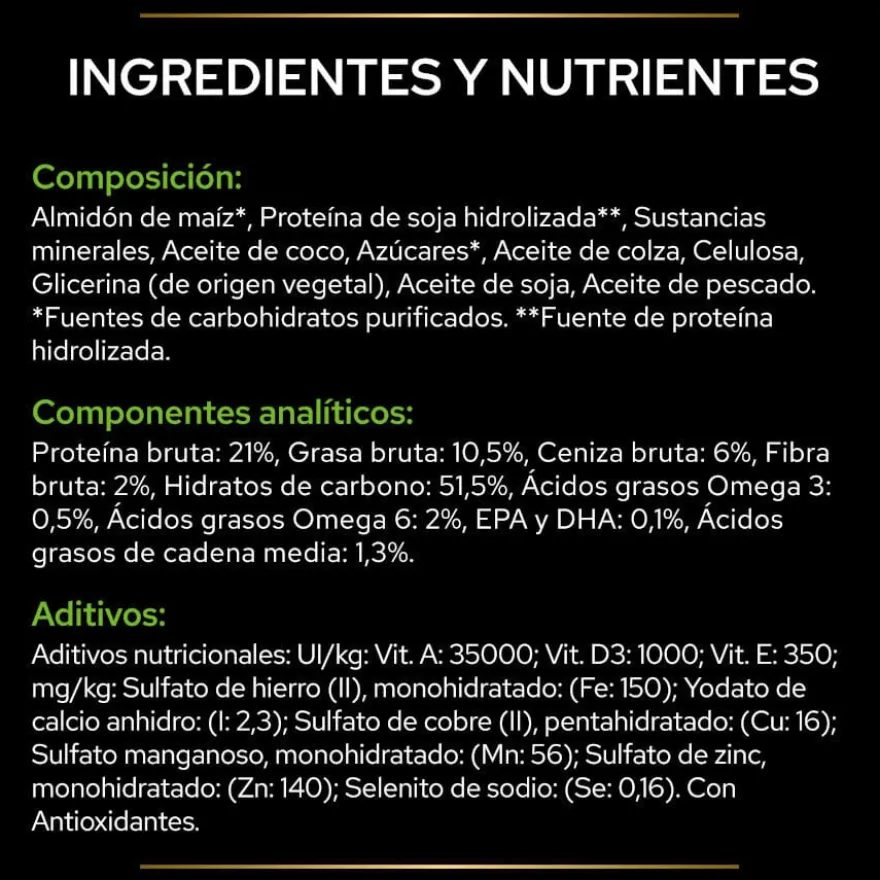 INGREDIENTES Y NUTRIENTES

Composición:
Almidón de maíz*, Proteína de soja hidrolizada**, Sustancias minerales, Aceite de coco, Azúcares*, Aceite de colza, Celulosa, Glicerina (de origen vegetal), Aceite de soja, Aceite de pescado. *Fuentes de carbohidratos purificados. **Fuente de proteína hidrolizada.

Componentes analíticos:
Proteína bruta: 21%, Grasa bruta: 10,5%, Ceniza bruta: 6%, Fibra bruta: 2%, Hidratos de carbono: 51,5%, Ácidos grasos Omega 3: 0,5%, Ácidos grasos Omega 6: 2%, EPA y DHA: 0,1%, Ácidos grasos de cadena media: 1,3%.

Aditivos:
Aditivos nutricionales: UI/kg: Vit. A: 35000; Vit. D3: 1000; Vit. E: 350; mg/kg: Sulfato de hierro (II), monohidratado: (Fe: 150); Yodato de calcio anhidro: (I: 2,3); Sulfato de cobre (II), pentahidratado: (Cu: 16); Sulfato manganoso, monohidratado: (Mn: 56); Sulfato de zinc, monohidratado: (Zn: 140); Selenito de sodio: (Se: 0,16). Con Antioxidantes.